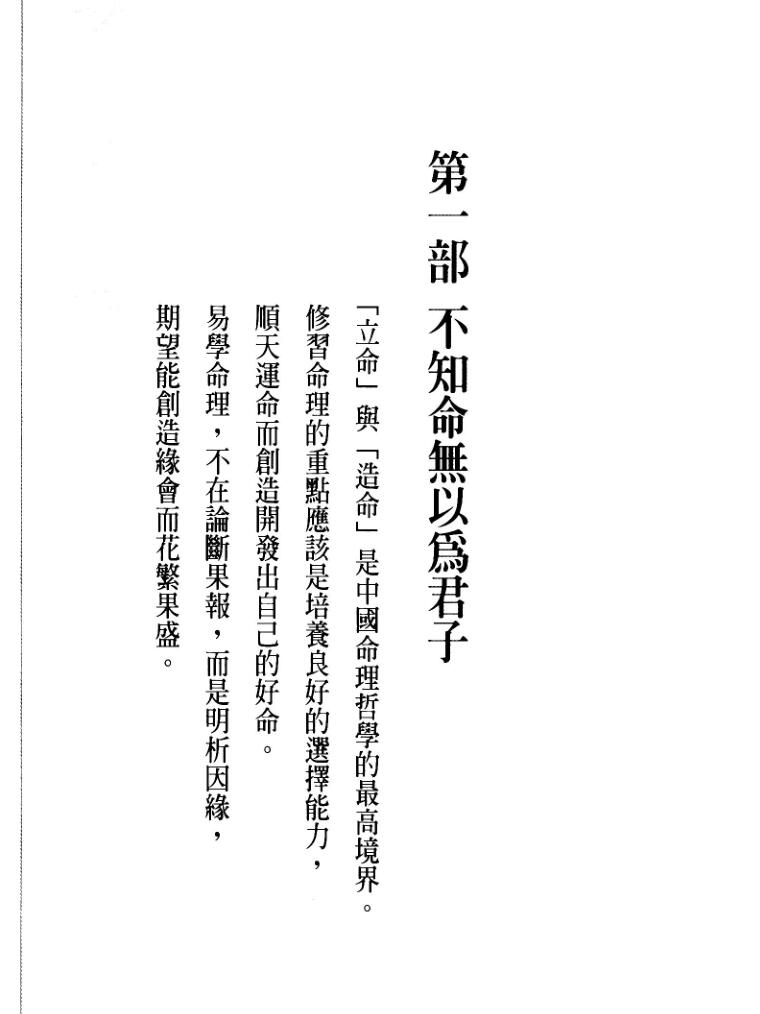 第一部 不知命無以爲君子

「立命」與「造命」是中國命理哲學的最高境界。
修習命理的重點應該是培養良好的選擇能力，
順天運命而創造開發出自己的好命。
易學命理，不在論斷果報，而是明析因緣，
期望能創造緣會而花繁果盛。